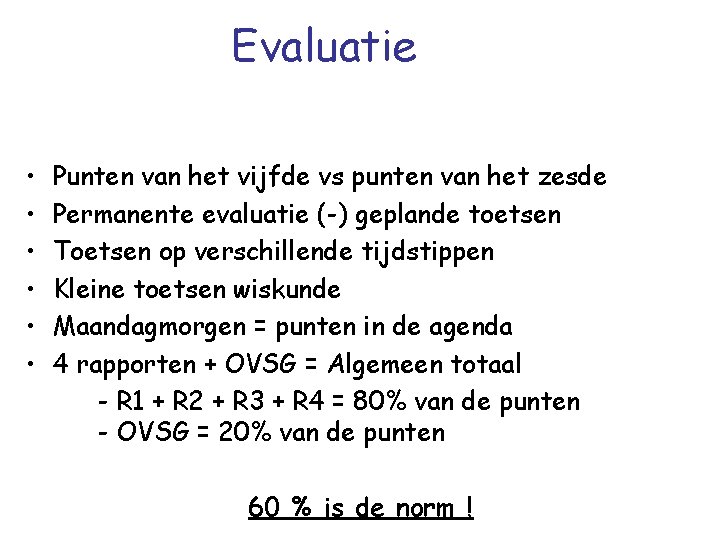 Evaluatie

• Punten van het vijfde vs punten van het zesde
• Permanente evaluatie (-) geplande toetsen
• Toetsen op verschillende tijdstippen
• Kleine toetsen wiskunde
• Maandagmorgen = punten in de agenda
• 4 rapporten + OVSG = Algemeen totaal
- R1 + R2 + R3 + R4 = 80% van de punten
- OVSG = 20% van de punten

60 % is de norm !